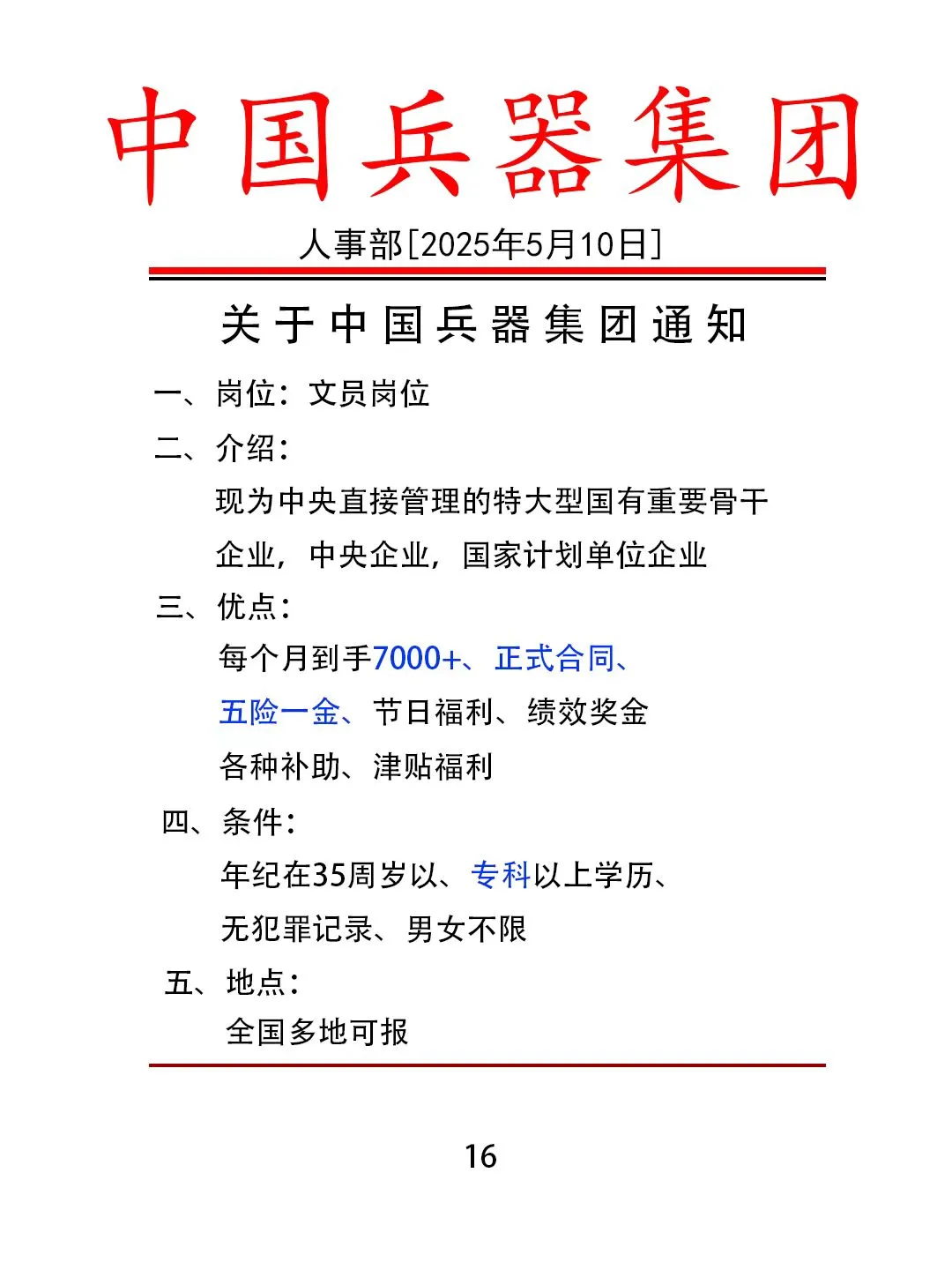 中国兵器集团

人事部[2025年5月10日]

关于中国兵器集团通知

一、岗位：文员岗位

二、介绍：

现为中央直接管理的特大型国有重要骨干企业，中央企业，国家计划单位企业

三、优点：

每个月到手7000+、正式合同、五险一金、节日福利、绩效奖金各种补助、津贴福利

四、条件：

年纪在35周岁以、专科以上学历、无犯罪记录、男女不限

五、地点：

全国多地可报

16